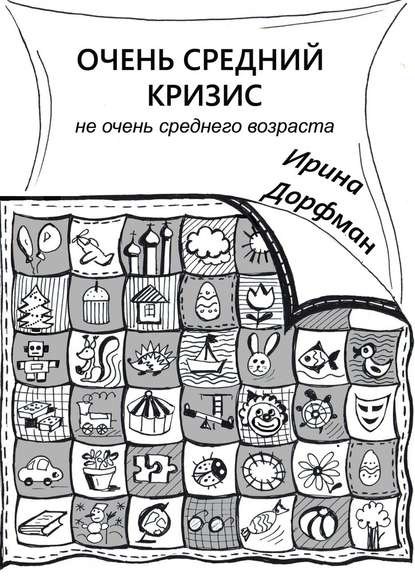 ОЧЕНЬ СРЕДНИЙ КРИЗИС
не очень среднего возраста

Ирина Дорфман